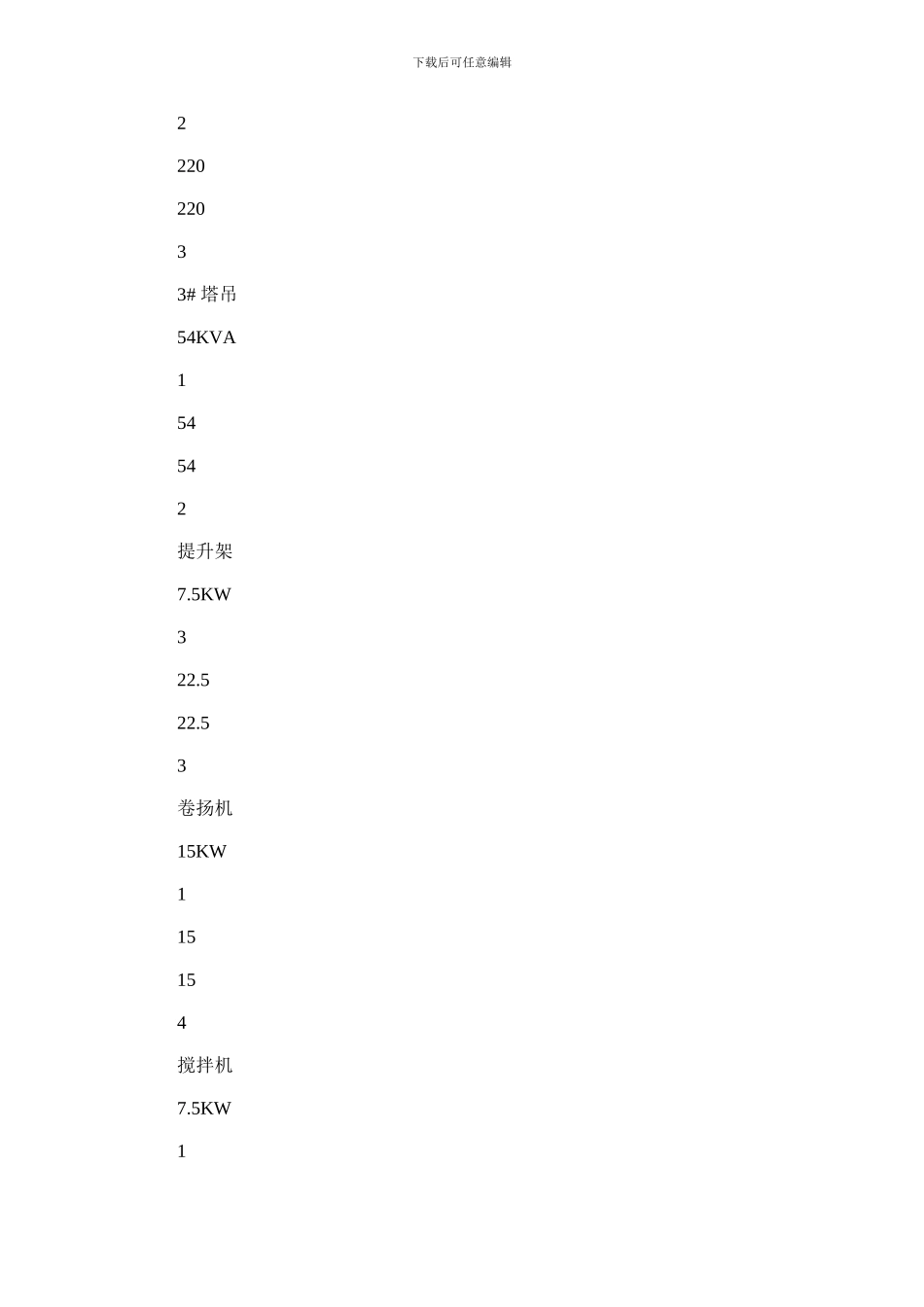 下载后可任意编辑

2

220

220

3

3# 塔吊

54KVA

1

54

54

2

提升架

7.5KW

3

22.5

22.5

3

卷扬机

15KW

1

15

15

4

搅拌机

7.5KW

1